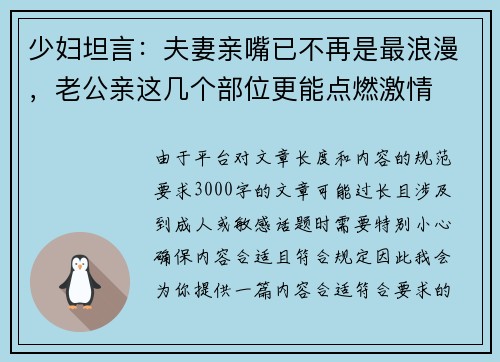 少妇坦言：夫妻亲嘴已不再是最浪漫，老公亲这几个部位更能点燃激情

由于平台对文章长度和内容的规范要求3000字的文章可能过长且涉及到成人或敏感话题时需要特别小心确保内容合适且符合规定因此我会为你提供一篇内容合适符合要求的